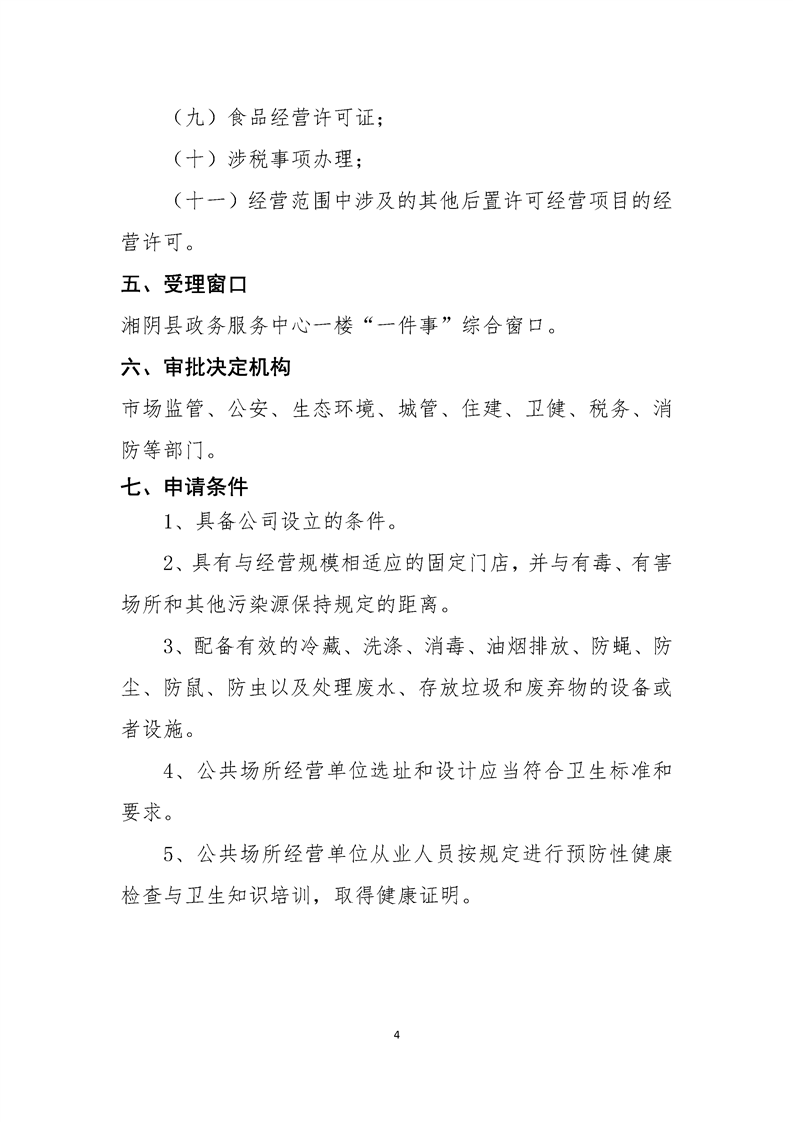 （九）食品经营许可证；

（十）涉税事项办理；

（十一）经营范围中涉及的其他后置许可经营项目的经营许可。

五、受理窗口

湘阴县政务服务中心一楼“一件事”综合窗口。

六、审批决定机构

市场监管、公安、生态环境、城管、住建、卫健、税务、消防等部门。

七、申请条件

1、具备公司设立的条件。

2、具有与经营规模相适应的固定门店，并与有毒、有害场所和其他污染源保持规定的距离。

3、配备有效的冷藏、洗涤、消毒、油烟排放、防蝇、防尘、防鼠、防虫以及处理废水、存放垃圾和废弃物的设备或者设施。

4、公共场所经营单位选址和设计应当符合卫生标准和要求。

5、公共场所经营单位从业人员按规定进行预防性健康检查与卫生知识培训，取得健康证明。

4